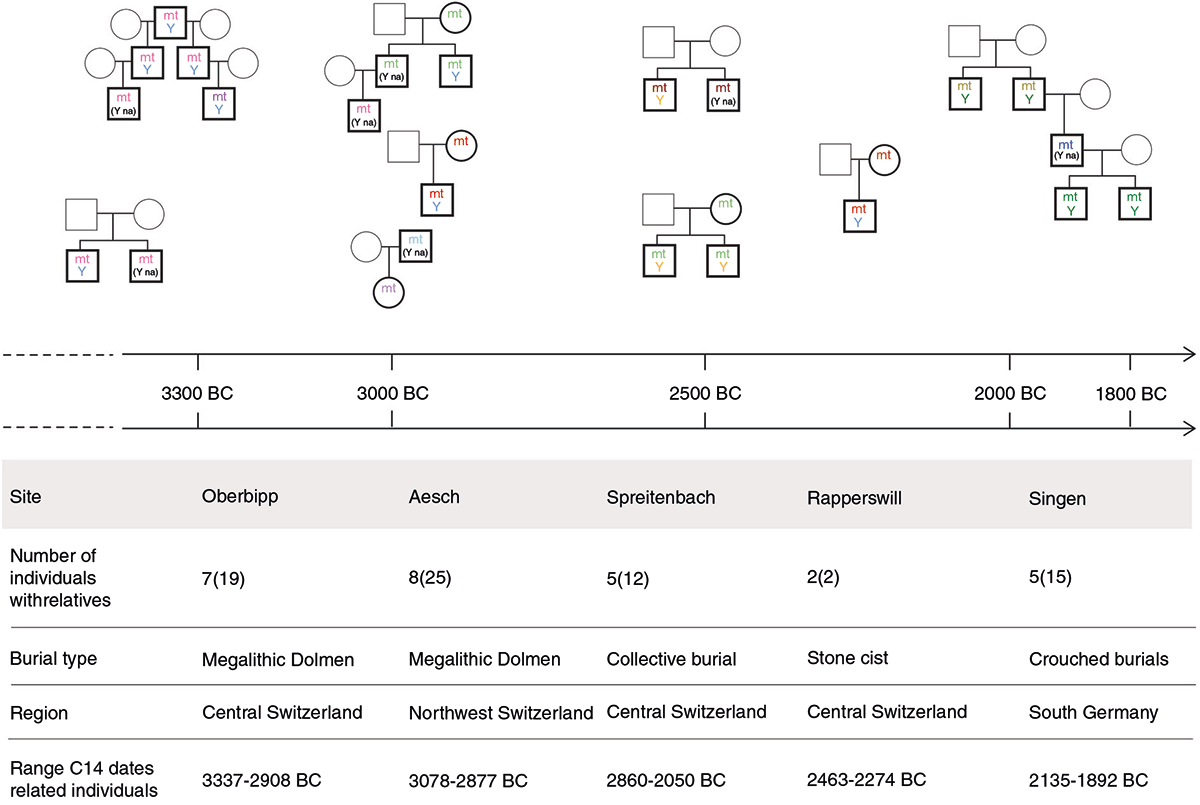 mt Y

mt Y

mt Y

mt (Y na)

mt Y

mt Y

mt (Y na)

mt

mt (Y na)

mt Y

mt (Y na)

mt

mt Y

mt (Y na)

mt

mt Y

mt (Y na)

mt

mt Y

mt Y

mt

mt Y

mt Y

mt Y

mt (Y na)

mt Y

mt Y

3300 BC

3000 BC

2500 BC

2000 BC

1800 BC

| Site | Oberbipp | Aesch | Spreitenbach | Rapperswill | Singen |
|---|---|---|---|---|---|
| Number of individuals withrelatives | 7(19) | 8(25) | 5(12) | 2(2) | 5(15) |
| Burial type | Megalithic Dolmen | Megalithic Dolmen | Collective burial | Stone cist | Crouched burials |
| Region | Central Switzerland | Northwest Switzerland | Central Switzerland | Central Switzerland | South Germany |
| Range C14 dates related individuals | 3337-2908 BC | 3078-2877 BC | 2860-2050 BC | 2463-2274 BC | 2135-1892 BC |